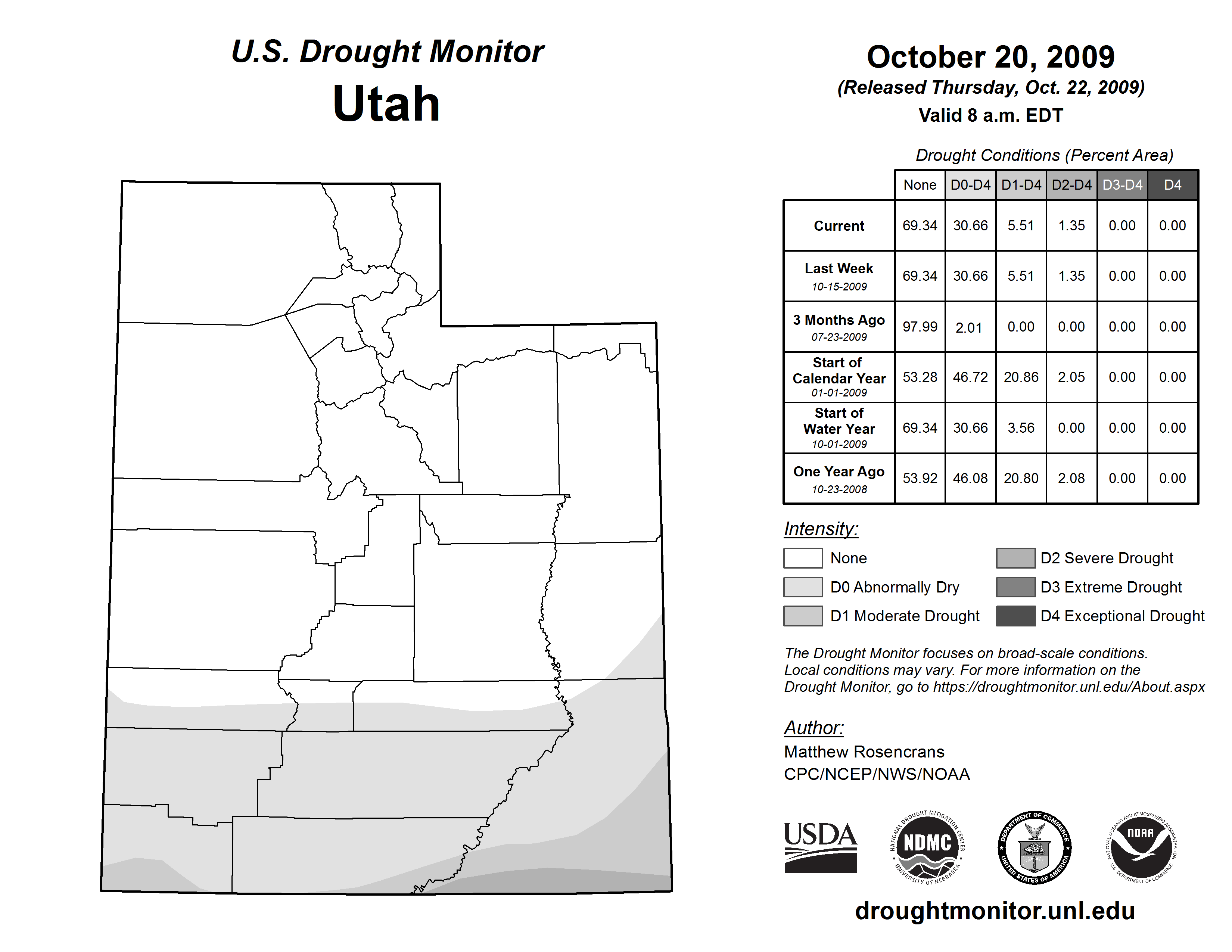 U.S. Drought Monitor
Utah

October 20, 2009
(Released Thursday, Oct. 22, 2009)
Valid 8 a.m. EDT

Drought Conditions (Percent Area)

| | None | D0-D4 | D1-D4 | D2-D4 | D3-D4 | D4 |
|---|---|---|---|---|---|---|
| Current | 69.34 | 30.66 | 5.51 | 1.35 | 0.00 | 0.00 |
| Last Week 10-15-2009 | 69.34 | 30.66 | 5.51 | 1.35 | 0.00 | 0.00 |
| 3 Months Ago 07-23-2009 | 97.99 | 2.01 | 0.00 | 0.00 | 0.00 | 0.00 |
| Start of Calendar Year 01-01-2009 | 53.28 | 46.72 | 20.86 | 2.05 | 0.00 | 0.00 |
| Start of Water Year 10-01-2009 | 69.34 | 30.66 | 3.56 | 0.00 | 0.00 | 0.00 |
| One Year Ago 10-23-2008 | 53.92 | 46.08 | 20.80 | 2.08 | 0.00 | 0.00 |

Intensity:
None
D0 Abnormally Dry
D1 Moderate Drought
D2 Severe Drought
D3 Extreme Drought
D4 Exceptional Drought

The Drought Monitor focuses on broad-scale conditions. Local conditions may vary. For more information on the Drought Monitor, go to https://droughtmonitor.unl.edu/About.aspx

Author:
Matthew Rosencrans
CPC/NCEP/NWS/NOAA

USDA
NATIONAL DROUGHT MITIGATION CENTER NDMC UNIVERSITY OF NEBRASKA
DEPARTMENT OF COMMERCE UNITED STATES OF AMERICA
NATIONAL OCEANIC AND ATMOSPHERIC ADMINISTRATION NOAA U.S. DEPARTMENT OF COMMERCE

droughtmonitor.unl.edu